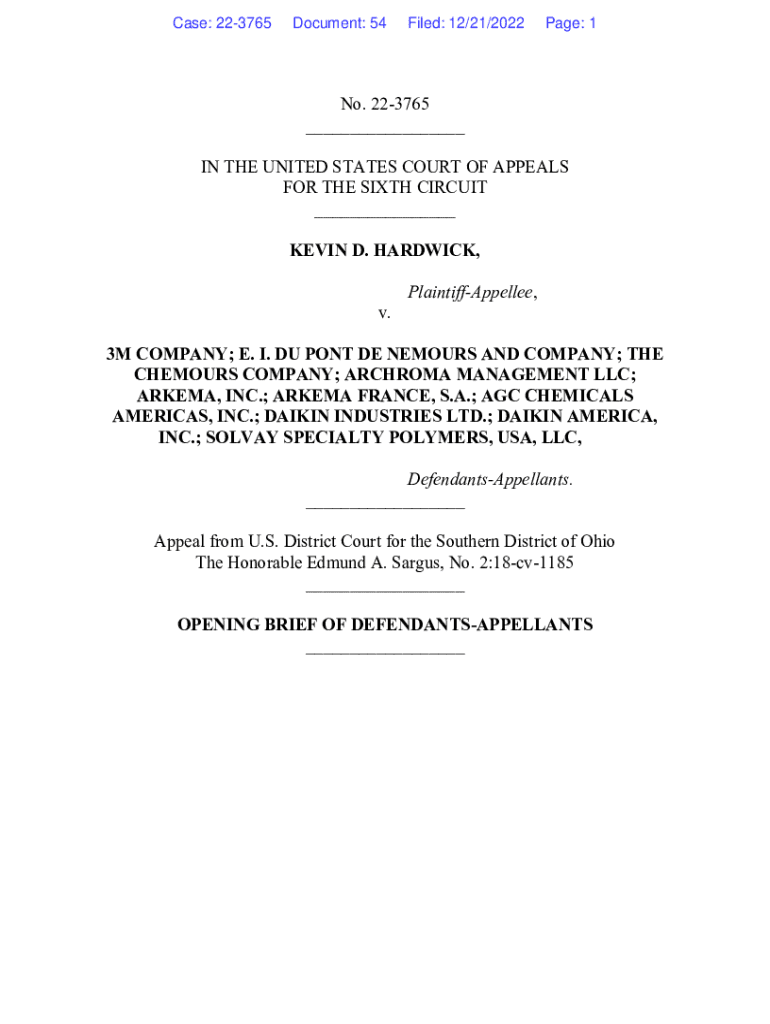 Case: 22-3765 Document: 54 Filed: 12/21/2022 Page: 1

No. 22-3765

IN THE UNITED STATES COURT OF APPEALS
FOR THE SIXTH CIRCUIT

KEVIN D. HARDWICK,

Plaintiff-Appellee,

v.

3M COMPANY; E. I. DU PONT DE NEMOURS AND COMPANY; THE CHEMOURS COMPANY; ARCHROMA MANAGEMENT LLC; ARKEMA, INC.; ARKEMA FRANCE, S.A.; AGC CHEMICALS AMERICAS, INC.; DAIKIN INDUSTRIES LTD.; DAIKIN AMERICA, INC.; SOLVAY SPECIALTY POLYMERS, USA, LLC,

Defendants-Appellants.

Appeal from U.S. District Court for the Southern District of Ohio
The Honorable Edmund A. Sargus, No. 2:18-cv-1185

OPENING BRIEF OF DEFENDANTS-APPELLANTS